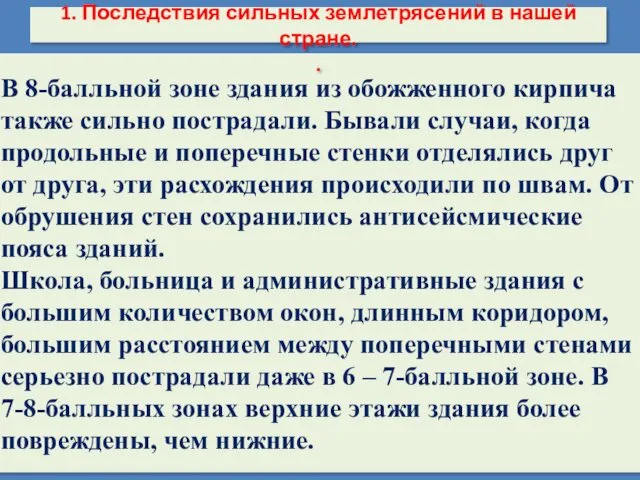 1. Последствия сильных землетрясений в нашей стране.

.

В 8-балльной зоне здания из обожженного кирпича также сильно пострадали. Бывали случаи, когда продольные и поперечные стенки отделялись друг от друга, эти расхождения происходили по швам. От обрушения стен сохранились антисейсмические пояса зданий.
Школа, больница и административные здания с большим количеством окон, длинным коридором, большим расстоянием между поперечными стенами серьезно пострадали даже в 6 – 7-балльной зоне. В 7-8-балльных зонах верхние этажи здания более повреждены, чем нижние.